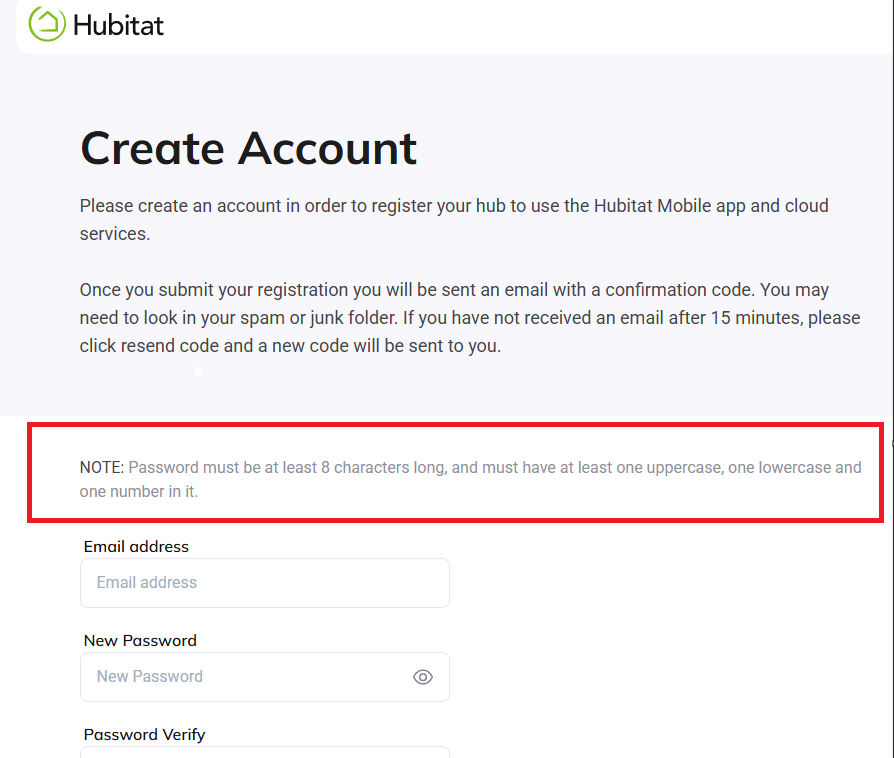 Hubitat

Create Account

Please create an account in order to register your hub to use the Hubitat Mobile app and cloud services.

Once you submit your registration you will be sent an email with a confirmation code. You may need to look in your spam or junk folder. If you have not received an email after 15 minutes, please click resend code and a new code will be sent to you.

NOTE: Password must be at least 8 characters long, and must have at least one uppercase, one lowercase and one number in it.

Email address

Email address

New Password

New Password

Password Verify